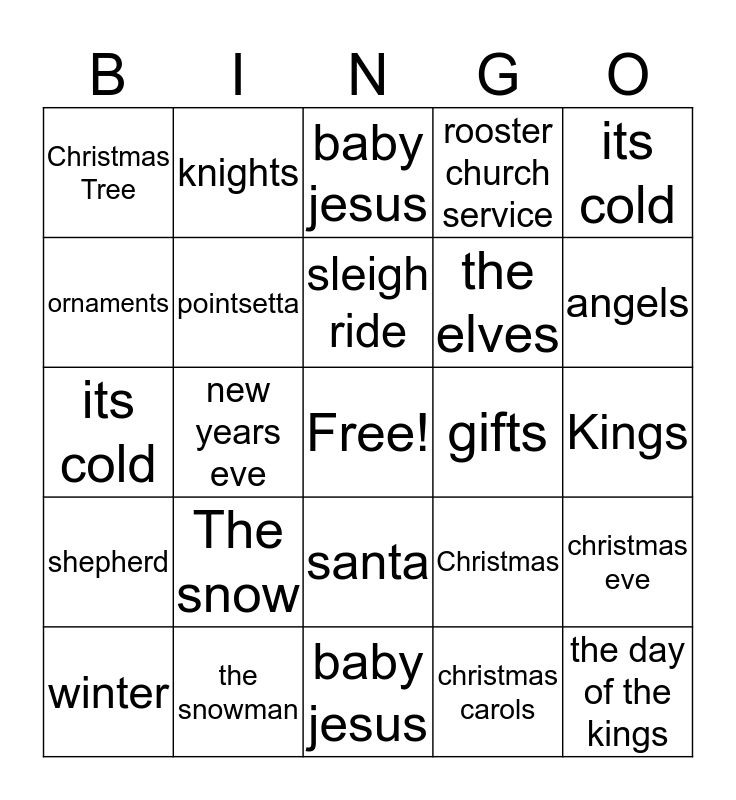 | B | I | N | G | O |
|---|---|---|---|---|
| Christmas Tree | knights | baby jesus | rooster church service | its cold |
| ornaments | pointsetta | sleigh ride | the elves | angels |
| its cold | new years eve | Free! | gifts | Kings |
| shepherd | The snow | santa | Christmas | christmas eve |
| winter | the snowman | baby jesus | christmas carols | the day of the kings |